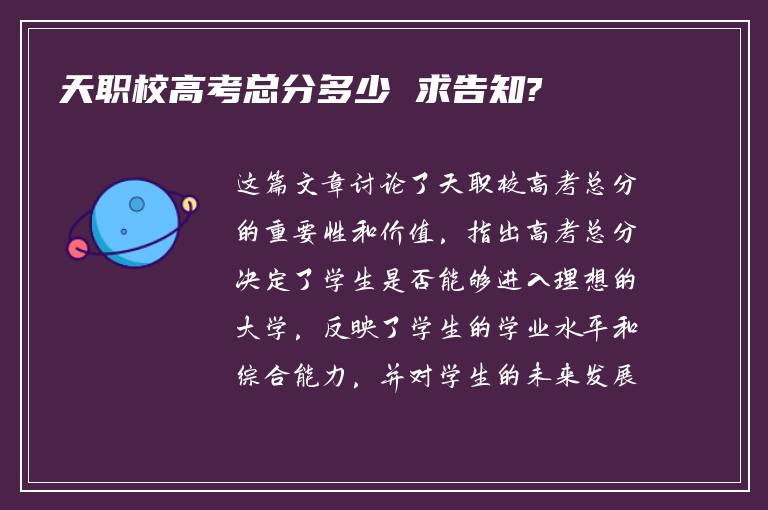 天职校高考总分多少 求告知?

这篇文章讨论了天职校高考总分的重要性和价值，指出高考总分决定了学生是否能够进入理想的大学，反映了学生的学业水平和综合能力，并对学生的未来发展